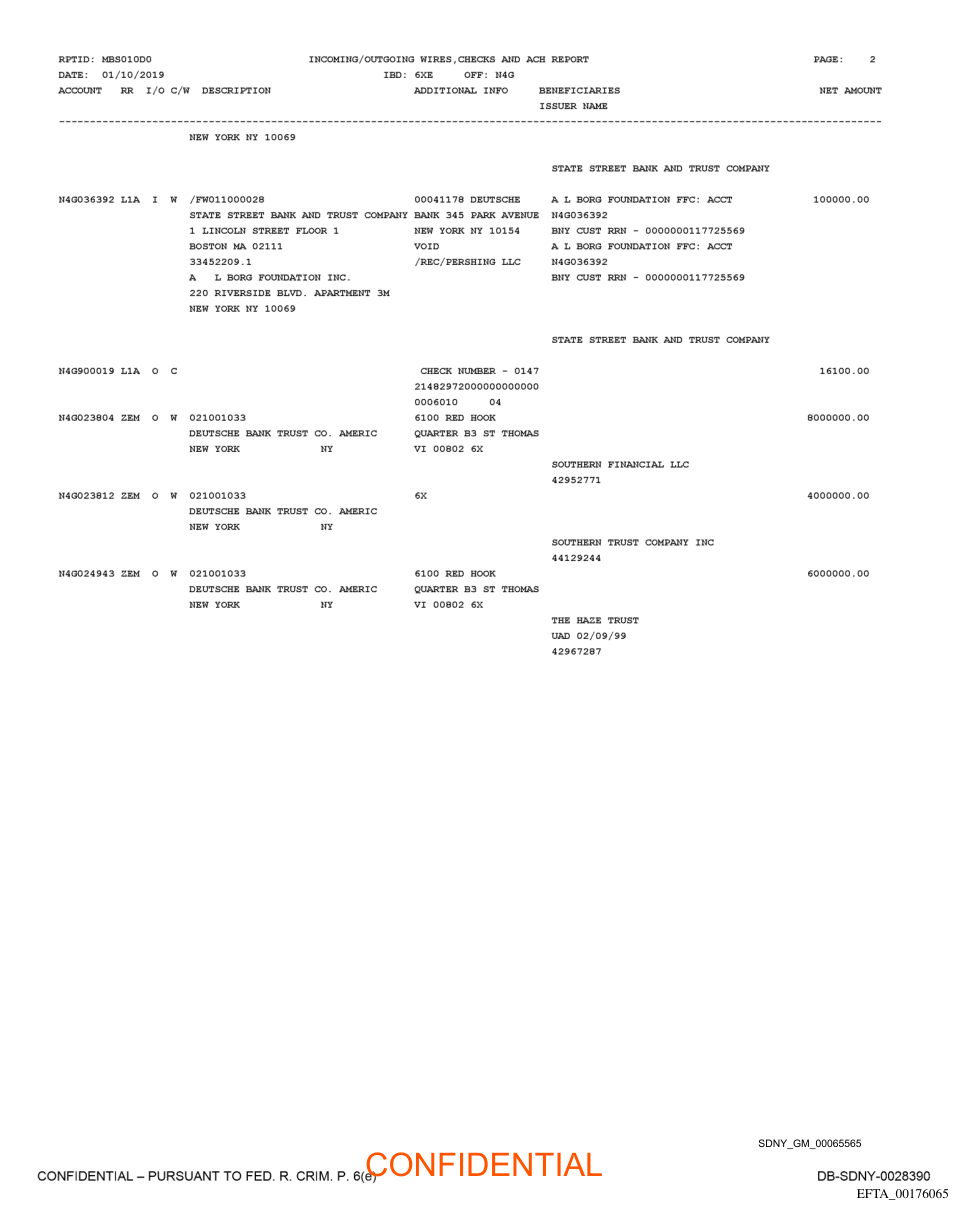 RPTID: MBS010D0 INCOMING/OUTGOING WIRES,CHECKS AND ACH REPORT PAGE: 2
DATE: 01/10/2019 IBD: 6XE OFF: N4G
ACCOUNT RR I/O C/W DESCRIPTION ADDITIONAL INFO BENEFICIARIES NET AMOUNT
ISSUER NAME

NEW YORK NY 10069

STATE STREET BANK AND TRUST COMPANY

N4G036392 L1A I W /FW011000028 00041178 DEUTSCHE A L BORG FOUNDATION FFC: ACCT 100000.00
STATE STREET BANK AND TRUST COMPANY BANK 345 PARK AVENUE N4G036392
1 LINCOLN STREET FLOOR 1 NEW YORK NY 10154 BNY CUST RRN - 0000000117725569
BOSTON MA 02111 VOID A L BORG FOUNDATION FFC: ACCT
33452209.1 /REC/PERSHING LLC N4G036392
A L BORG FOUNDATION INC. BNY CUST RRN - 0000000117725569
220 RIVERSIDE BLVD. APARTMENT 3M
NEW YORK NY 10069

STATE STREET BANK AND TRUST COMPANY

N4G900019 L1A O C CHECK NUMBER - 0147 16100.00
21482972000000000000
0006010 04
N4G023804 ZEM O W 021001033 6100 RED HOOK 8000000.00
DEUTSCHE BANK TRUST CO. AMERIC QUARTER B3 ST THOMAS
NEW YORK NY VI 00802 6X
SOUTHERN FINANCIAL LLC
42952771
N4G023812 ZEM O W 021001033 6X 4000000.00
DEUTSCHE BANK TRUST CO. AMERIC
NEW YORK NY
SOUTHERN TRUST COMPANY INC
44129244
N4G024943 ZEM O W 021001033 6100 RED HOOK 6000000.00
DEUTSCHE BANK TRUST CO. AMERIC QUARTER B3 ST THOMAS
NEW YORK NY VI 00802 6X
THE HAZE TRUST
UAD 02/09/99
42967287

SDNY_GM_00065565

CONFIDENTIAL – PURSUANT TO FED. R. CRIM. P. 6(e) CONFIDENTIAL DB-SDNY-0028390
EFTA_00176065